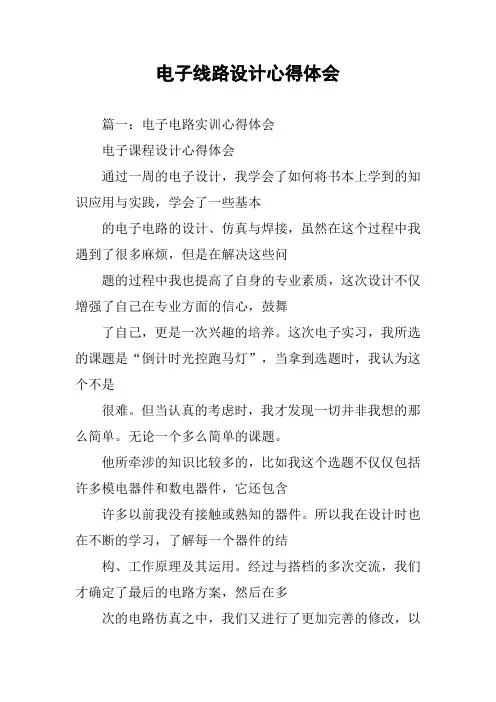 电子线路设计心得体会

篇一：电子电路实训心得体会

电子课程设计心得体会

通过一周的电子设计，我学会了如何将书本上学到的知识应用与实践，学会了一些基本

的电子电路的设计、仿真与焊接，虽然在这个过程中我遇到了很多麻烦，但是在解决这些问

题的过程中我也提高了自身的专业素质，这次设计不仅增强了自己在专业方面的信心，鼓舞

了自己，更是一次兴趣的培养。这次电子实习，我所选的课题是“倒计时光控跑马灯”，当拿到选题时，我认为这个不是

很难。但当认真的考虑时，我才发现一切并非我想的那么简单。无论一个多么简单的课题。

他所牵涉的知识比较多的，比如我这个选题不仅仅包括许多模电器件和数电器件，它还包含

许多以前我没有接触或熟知的器件。所以我在设计时也在不断的学习，了解每一个器件的结

构、工作原理及其运用。经过与搭档的多次交流，我们才确定了最后的电路方案，然后在多

次的电路仿真之中，我们又进行了更加完善的修改，以